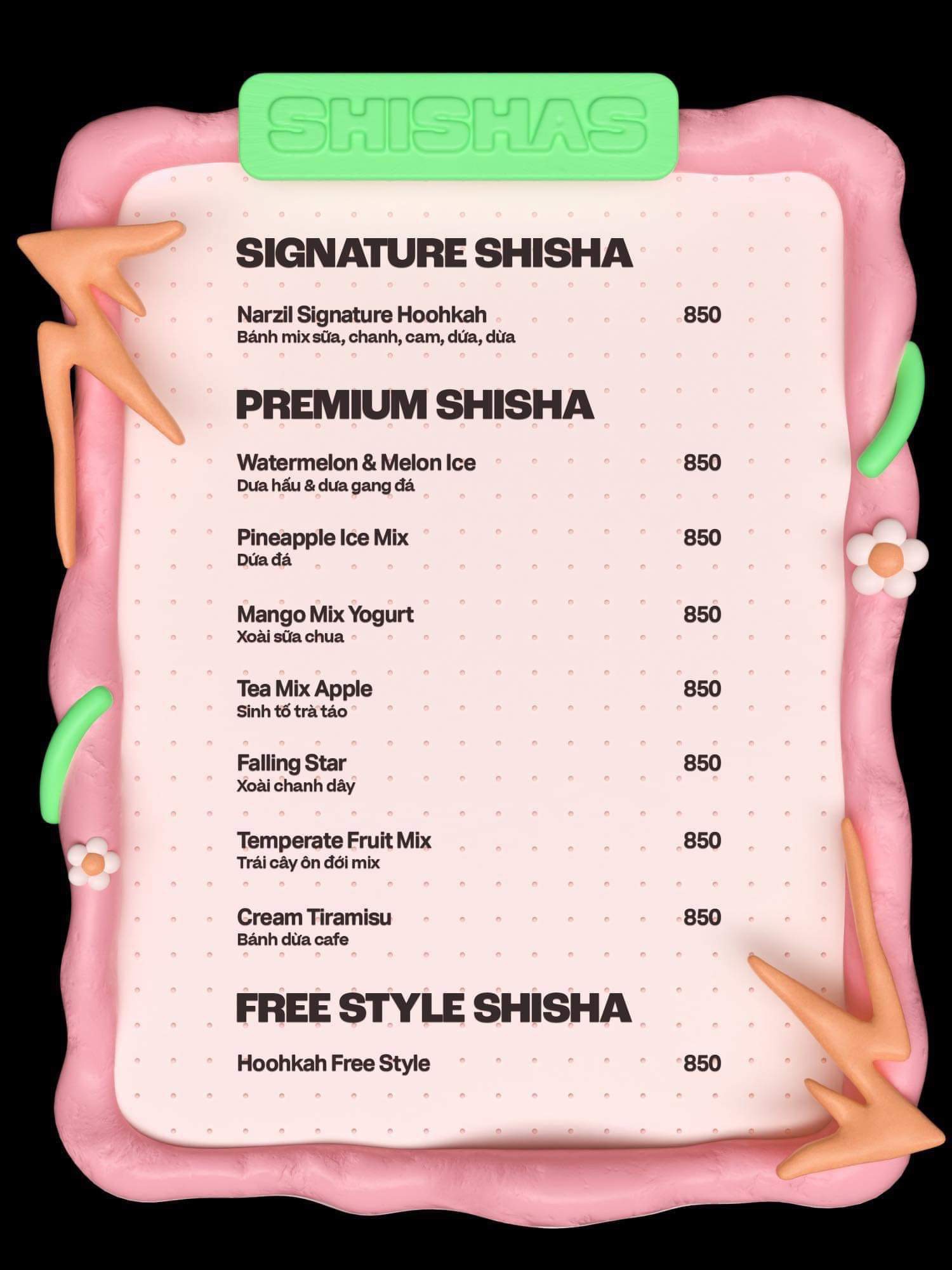 SHISHAS

SIGNATURE SHISHA

Narzil Signature Hoohkah 850
Bánh mix sữa, chanh, cam, dứa, dừa

PREMIUM SHISHA

Watermelon & Melon Ice 850
Dưa hấu & dưa gang đá

Pineapple Ice Mix 850
Dứa đá

Mango Mix Yogurt 850
Xoài sữa chua

Tea Mix Apple 850
Sinh tố trà táo

Falling Star 850
Xoài chanh dây

Temperate Fruit Mix 850
Trái cây ôn đới mix

Cream Tiramisu 850
Bánh dừa cafe

FREE STYLE SHISHA

Hoohkah Free Style 850